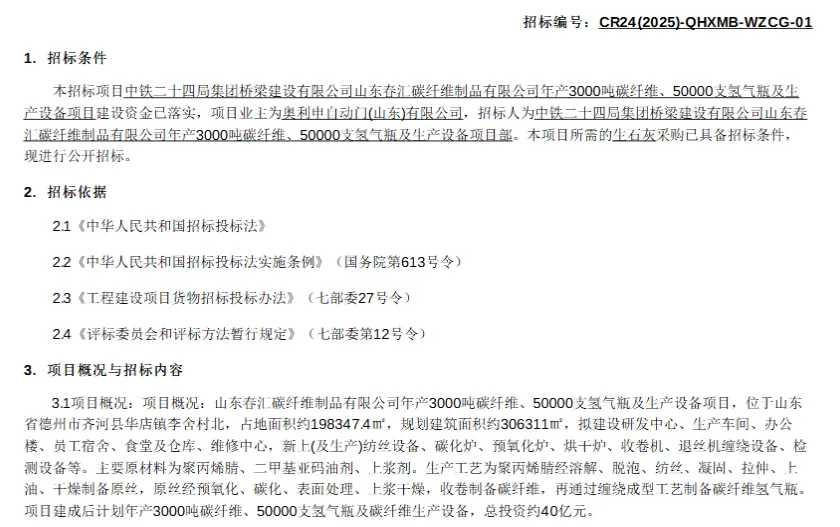 招标编号：CR24(2025)-QHXMB-WZCG-01

1. 招标条件

本招标项目中铁二十四局集团桥梁建设有限公司山东春汇碳纤维制品有限公司年产3000吨碳纤维、50000支氢气瓶及生产设备项目建设资金已落实，项目业主为奥利申自动门(山东)有限公司，招标人为中铁二十四局集团桥梁建设有限公司山东春汇碳纤维制品有限公司年产3000吨碳纤维、50000支氢气瓶及生产设备项目部。本项目所需的生石灰采购已具备招标条件，现进行公开招标。

2. 招标依据

2.1《中华人民共和国招标投标法》

2.2《中华人民共和国招标投标法实施条例》（国务院第613号令）

2.3《工程建设项目货物招标投标办法》（七部委27号令）

2.4《评标委员会和评标方法暂行规定》（七部委第12号令）

3. 项目概况与招标内容

3.1项目概况：项目概况：山东春汇碳纤维制品有限公司年产3000吨碳纤维、50000支氢气瓶及生产设备项目，位于山东省德州市齐河县华店镇李舍村北，占地面积约198347.4㎡，规划建筑面积约306311㎡，拟建设研发中心、生产车间、办公楼、员工宿舍、食堂及仓库、维修中心，新上(及生产)纺丝设备、碳化炉、预氧化炉、烘干炉、收卷机、退丝机缠绕设备、检测设备等。主要原材料为聚丙烯腈、二甲基亚砜油剂、上浆剂。生产工艺为聚丙烯腈经溶解、脱泡、纺丝、凝固、拉伸、上油、干燥制备原丝，原丝经预氧化、碳化、表面处理、上浆干燥，收卷制备碳纤维，再通过缠绕成型工艺制备碳纤维氢气瓶。项目建成后计划年产3000吨碳纤维、50000支氢气瓶及碳纤维生产设备，总投资约40亿元。